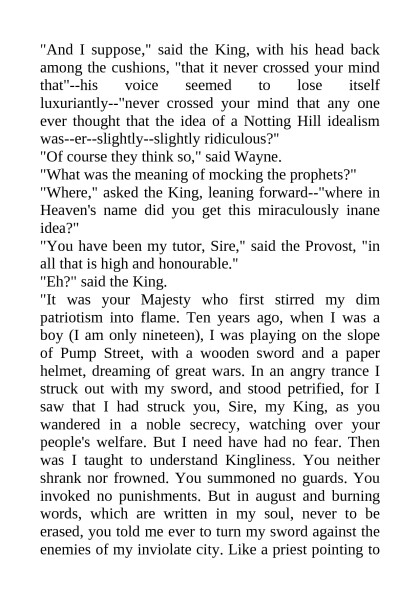 "And I suppose," said the King, with his head back among the cushions, "that it never crossed your mind that"--his voice seemed to lose itself luxuriantly--"never crossed your mind that any one ever thought that the idea of a Notting Hill idealism was--er--slightly--slightly ridiculous?"
"Of course they think so," said Wayne.
"What was the meaning of mocking the prophets?"
"Where," asked the King, leaning forward--"where in Heaven's name did you get this miraculously inane idea?"
"You have been my tutor, Sire," said the Provost, "in all that is high and honourable."
"Eh?" said the King.
"It was your Majesty who first stirred my dim patriotism into flame. Ten years ago, when I was a boy (I am only nineteen), I was playing on the slope of Pump Street, with a wooden sword and a paper helmet, dreaming of great wars. In an angry trance I struck out with my sword, and stood petrified, for I saw that I had struck you, Sire, my King, as you wandered in a noble secrecy, watching over your people's welfare. But I need have had no fear. Then was I taught to understand Kingliness. You neither shrank nor frowned. You summoned no guards. You invoked no punishments. But in august and burning words, which are written in my soul, never to be erased, you told me ever to turn my sword against the enemies of my inviolate city. Like a priest pointing to